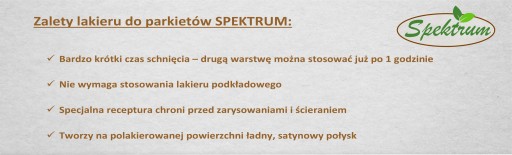 Zalety lakieru do parkietów SPEKTRUM:

Spektrum

✓ Bardzo krótki czas schnięcia – drugą warstwę można stosować już po 1 godzinie

✓ Nie wymaga stosowania lakieru podkładowego

✓ Specjalna receptura chroni przed zarysowaniami i ścieraniem

✓ Tworzy na polakierowanej powierzchni ładny, satynowy połysk